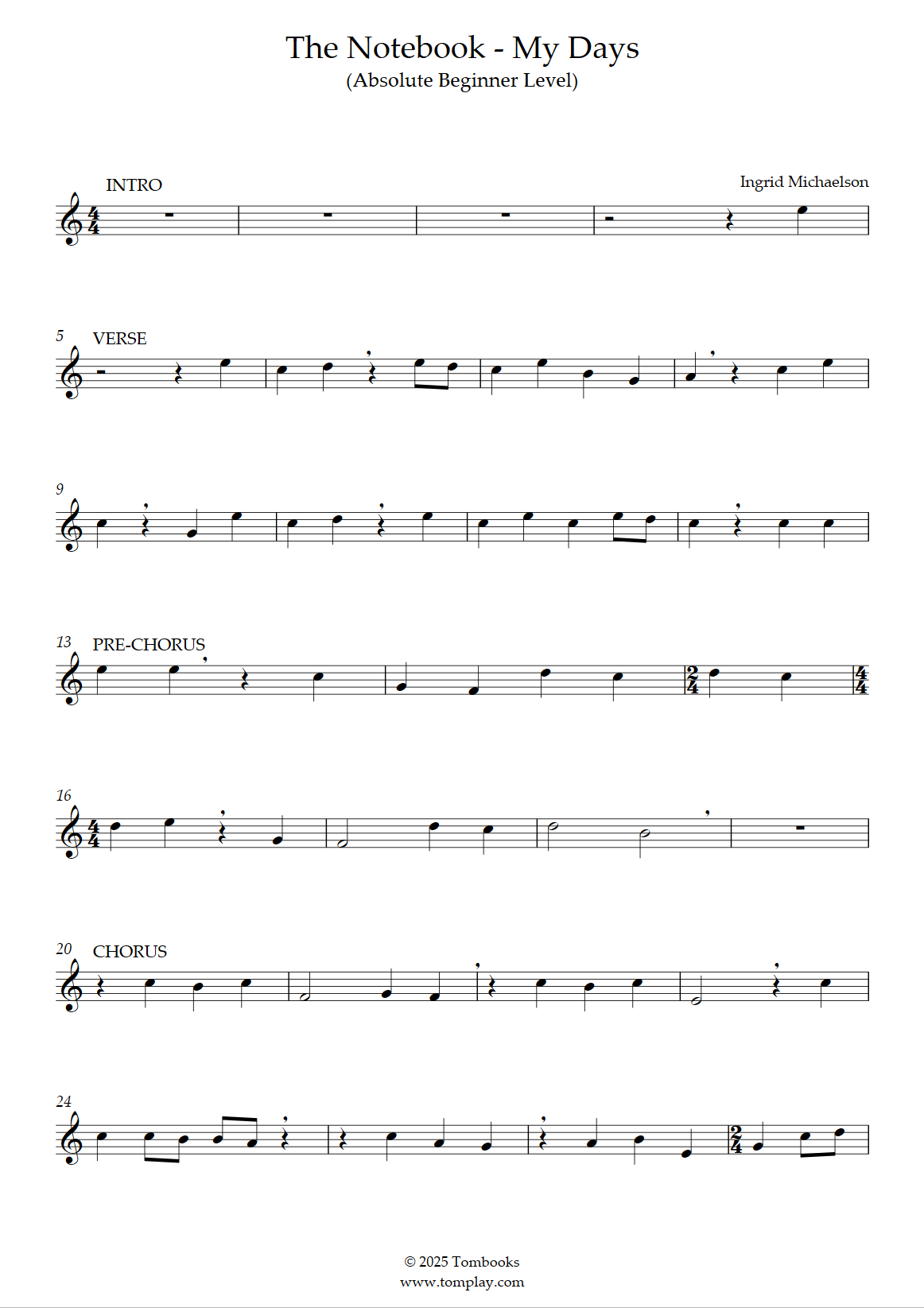 The Notebook - My Days
(Absolute Beginner Level)

INTRO

Ingrid Michaelson

5 VERSE

9

13 PRE-CHORUS

16

20 CHORUS

24

© 2025 Tombooks
www.tomplay.com